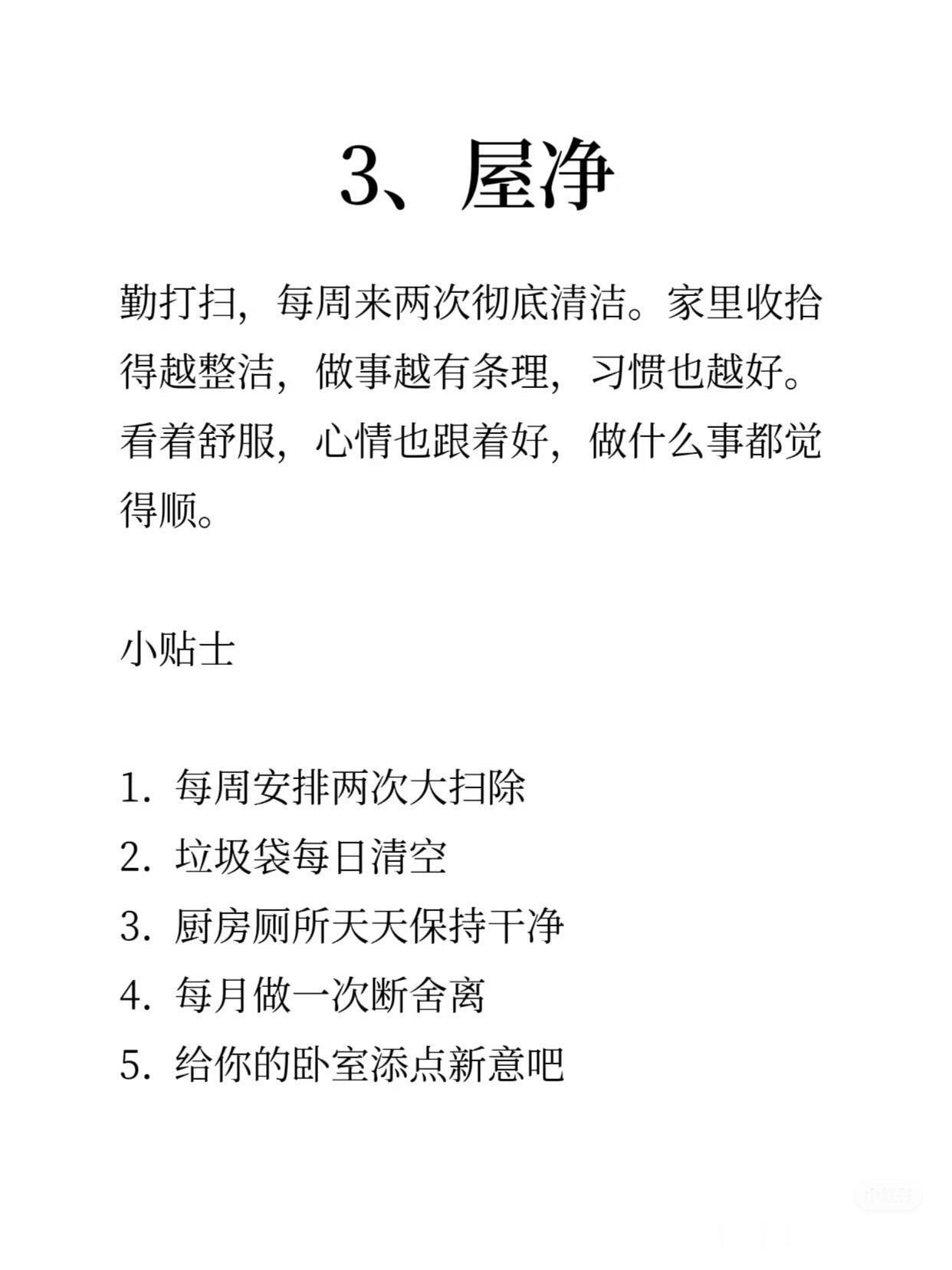 3、屋净

勤打扫，每周来两次彻底清洁。家里收拾得越整洁，做事越有条理，习惯也越好。看着舒服，心情也跟着好，做什么事都觉得顺。

小贴士

1.每周安排两次大扫除
2.垃圾袋每日清空
3.厨房厕所天天保持干净
4.每月做一次断舍离
5.给你的卧室添点新意吧